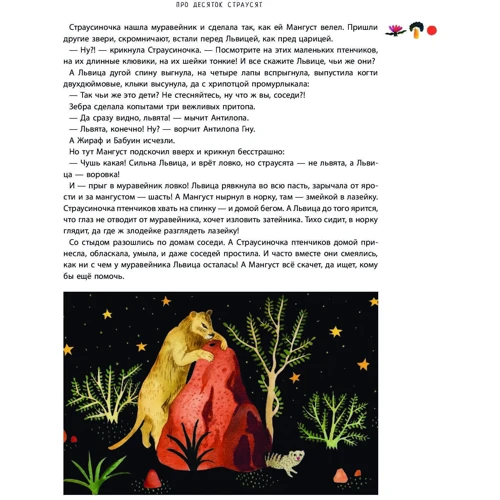 ПРО ДЕСЯТОК СТРАУСЯТ

Страусиночка нашла муравейник и сделала так, как ей Мангуст велел. Пришли другие звери, скромничают, встали перед Львицей, как пред царицей.

— Ну?! — крикнула Страусиночка. — Посмотрите на этих маленьких птенчиков, на их длинные клювики, на их шейки тонкие! И все скажите Львице, чьи же они?

А Львица дугой спину выгнула, на четыре лапы вспрыгнула, выпустила когти двухдюймовые, клыки высунула, да с хрипотцой промурлыкала:

— Так чьи же это дети? Не стесняйтесь, ну что ж вы, соседи?!

Зебра сделала копытами три вежливых притопа.

— Да сразу видно, львята! — мычит Антилопа.

— Львята, конечно! Ну? — ворчит Антилопа Гну.

А Жираф и Бабуин исчезли.

Но тут Мангуст подскочил вверх и крикнул бесстрашно:

— Чушь какая! Сильна Львица, и врёт ловко, но страусята — не львята, а Львица — воровка!

И — прыг в муравейник ловко! Львица рявкнула во всю пасть, зарычала от ярости и за мангустом — шасть! А Мангуст нырнул в норку, там — змейкой в лазейку. Страусиночка птенчиков хвать на спинку — и домой бегом. А Львица до того ярится, что глаз не отводит от муравейника, хочет изловить затейника. Тихо сидит, в норку глядит, да где ж злодейке разглядеть лазейку!

Со стыдом разошлись по домам соседи. А Страусиночка птенчиков домой принесла, обласкала, умыла, и даже соседей простила. И часто вместе они смеялись, как ни с чем у муравейника Львица осталась! А Мангуст всё скачет, да ищет, кому бы ещё помочь.